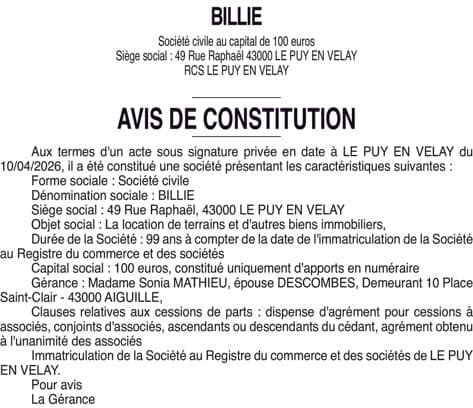 BILLIE

Société civile au capital de 100 euros
Siège social : 49 Rue Raphaël 43000 LE PUY EN VELAY
RCS LE PUY EN VELAY

AVIS DE CONSTITUTION

Aux termes d'un acte sous signature privée en date à LE PUY EN VELAY du 10/04/2026, il a été constitué une société présentant les caractéristiques suivantes :

Forme sociale : Société civile

Dénomination sociale : BILLIE

Siège social : 49 Rue Raphaël, 43000 LE PUY EN VELAY

Objet social : La location de terrains et d'autres biens immobiliers,

Durée de la Société : 99 ans à compter de la date de l'immatriculation de la Société au Registre du commerce et des sociétés

Capital social : 100 euros, constitué uniquement d'apports en numéraire

Gérance : Madame Sonia MATHIEU, épouse DESCOMBES, Demeurant 10 Place Saint-Clair - 43000 AIGUILLE,

Clauses relatives aux cessions de parts : dispense d'agrément pour cessions à associés, conjoints d'associés, ascendants ou descendants du cédant, agrément obtenu à l'unanimité des associés

Immatriculation de la Société au Registre du commerce et des sociétés de LE PUY EN VELAY.

Pour avis

La Gérance